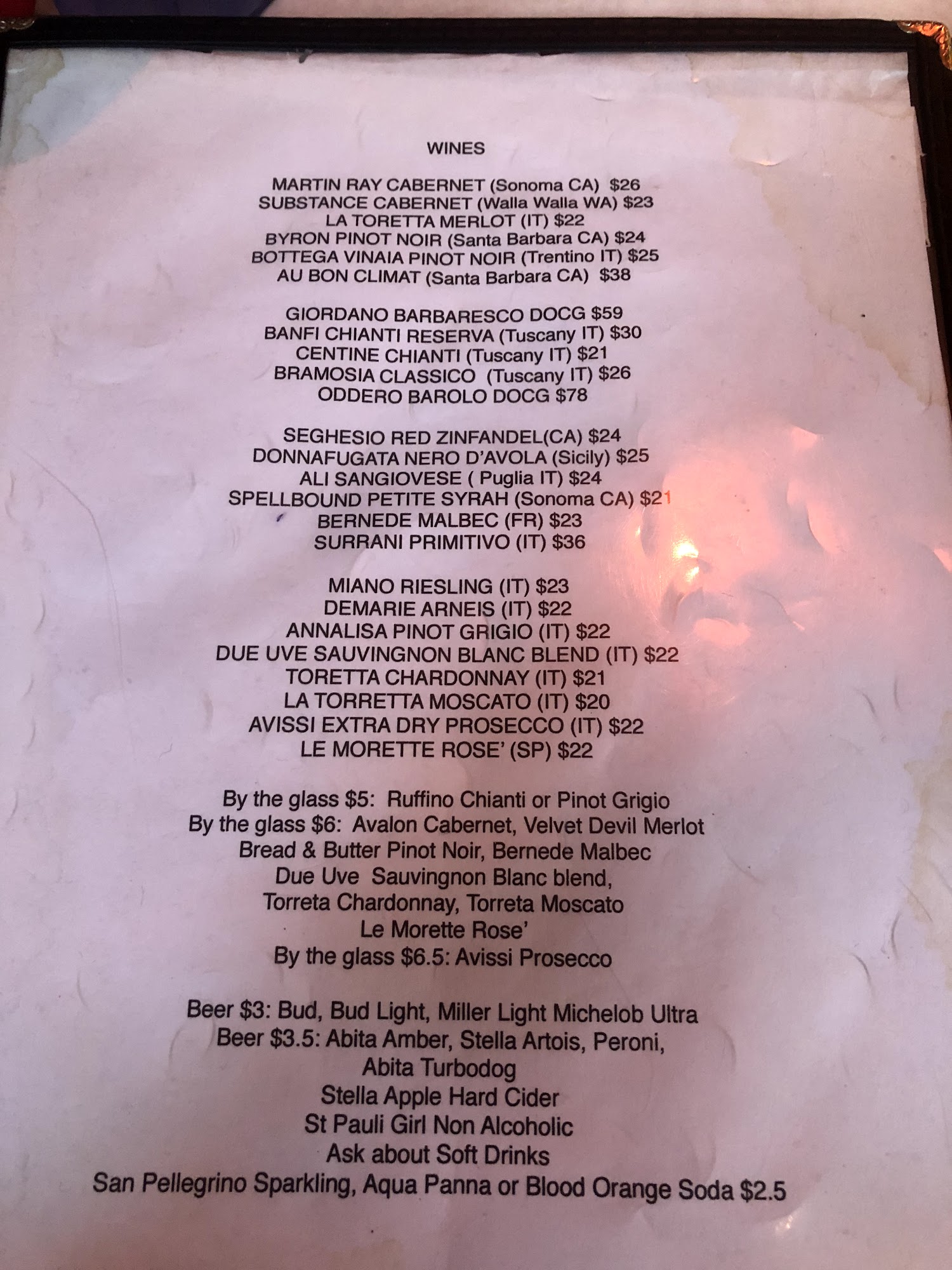 WINES

MARTIN RAY CABERNET (Sonoma CA) $26
SUBSTANCE CABERNET (Walla Walla WA) $23
LA TORETTA MERLOT (IT) $22
BYRON PINOT NOIR (Santa Barbara CA) $24
BOTTEGA VINAIA PINOT NOIR (Trentino IT) $25
AU BON CLIMAT (Santa Barbara CA) $38

GIORDANO BARBARESCO DOCG $59
BANFI CHIANTI RESERVA (Tuscany IT) $30
CENTINE CHIANTI (Tuscany IT) $21
BRAMOSIA CLASSICO (Tuscany IT) $26
ODDERO BAROLO DOCG $78

SEGHESIO RED ZINFANDEL(CA) $24
DONNAFUGATA NERO D'AVOLA (Sicily) $25
ALI SANGIOVESE ( Puglia IT) $24
SPELLBOUND PETITE SYRAH (Sonoma CA) $21
BERNEDE MALBEC (FR) $23
SURRANI PRIMITIVO (IT) $36

MIANO RIESLING (IT) $23
DEMARIE ARNEIS (IT) $22
ANNALISA PINOT GRIGIO (IT) $22
DUE UVE SAUVINGNON BLANC BLEND (IT) $22
TORETTA CHARDONNAY (IT) $21
LA TORRETTA MOSCATO (IT) $20
AVISSI EXTRA DRY PROSECCO (IT) $22
LE MORETTE ROSE' (SP) $22

By the glass $5: Ruffino Chianti or Pinot Grigio
By the glass $6: Avalon Cabernet, Velvet Devil Merlot
Bread & Butter Pinot Noir, Bernede Malbec
Due Uve Sauvingnon Blanc blend,
Torreta Chardonnay, Torreta Moscato
Le Morette Rose'
By the glass $6.5: Avissi Prosecco

Beer $3: Bud, Bud Light, Miller Light Michelob Ultra
Beer $3.5: Abita Amber, Stella Artois, Peroni,
Abita Turbodog
Stella Apple Hard Cider
St Pauli Girl Non Alcoholic
Ask about Soft Drinks
San Pellegrino Sparkling, Aqua Panna or Blood Orange Soda $2.5